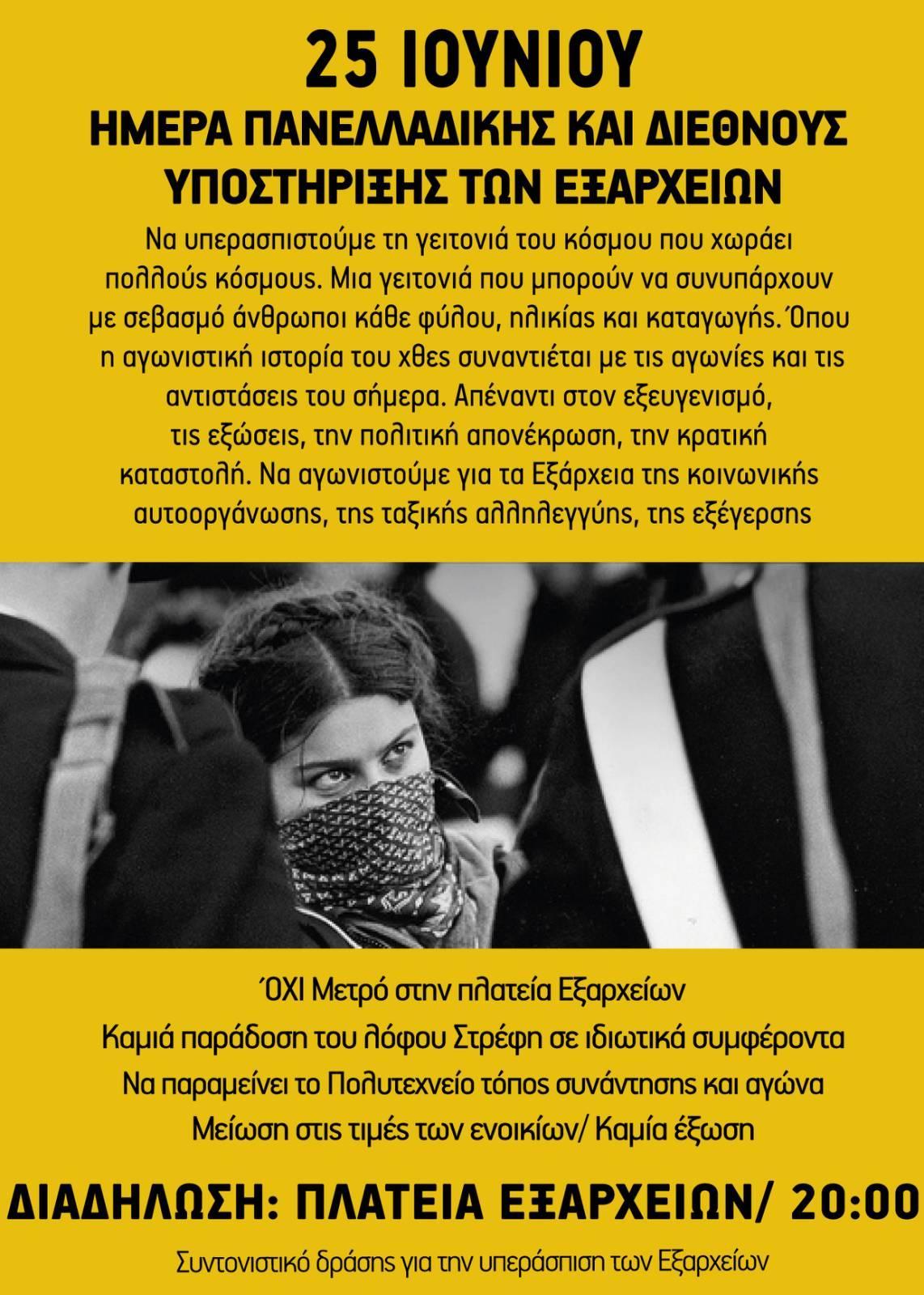 25 ΙΟΥΝΙΟΥ
ΗΜΕΡΑ ΠΑΝΕΛΛΑΔΙΚΗΣ ΚΑΙ ΔΙΕΘΝΟΥΣ ΥΠΟΣΤΗΡΙΞΗΣ ΤΩΝ ΕΞΑΡΧΕΙΩΝ

Να υπερασπιστούμε τη γειτονιά του κόσμου που χωράει πολλούς κόσμους. Μια γειτονιά που μπορούν να συνυπάρχουν με σεβασμό άνθρωποι κάθε φύλου, ηλικίας και καταγωγής. Όπου η αγωνιστική ιστορία του χθες συναντιέται με τις αγωνίες και τις αντιστάσεις του σήμερα. Απέναντι στον εξευγενισμό, τις εξώσεις, την πολιτική απονέκρωση, την κρατική καταστολή. Να αγωνιστούμε για τα Εξάρχεια της κοινωνικής αυτοοργάνωσης, της ταξικής αλληλεγγύης, της εξέγερσης

ΌΧΙ Μετρό στην πλατεία Εξαρχείων
Καμιά παράδοση του λόφου Στρέφη σε ιδιωτικά συμφέροντα
Να παραμείνει το Πολυτεχνείο τόπος συνάντησης και αγώνα
Μείωση στις τιμές των ενοικίων/ Καμία έξωση

ΔΙΑΔΗΛΩΣΗ: ΠΛΑΤΕΙΑ ΕΞΑΡΧΕΙΩΝ/ 20:00

Συντονιστικό δράσης για την υπεράσπιση των Εξαρχείων